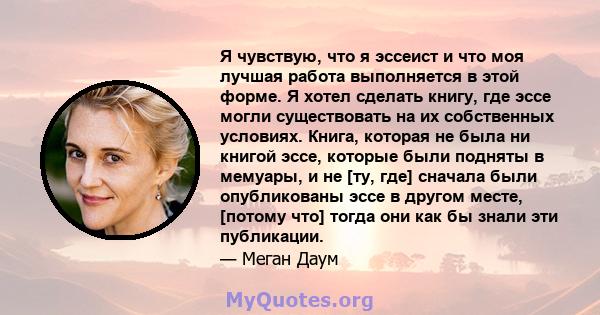 Я чувствую, что я эссеист и что моя лучшая работа выполняется в этой форме. Я хотел сделать книгу, где эссе могли существовать на их собственных условиях. Книга, которая не была ни книгой эссе, которые были подняты в мемуары, и не [ту, где] сначала были опубликованы эссе в другом месте, [потому что] тогда они как бы знали эти публикации.
— Меган Даум

MyQuotes.org